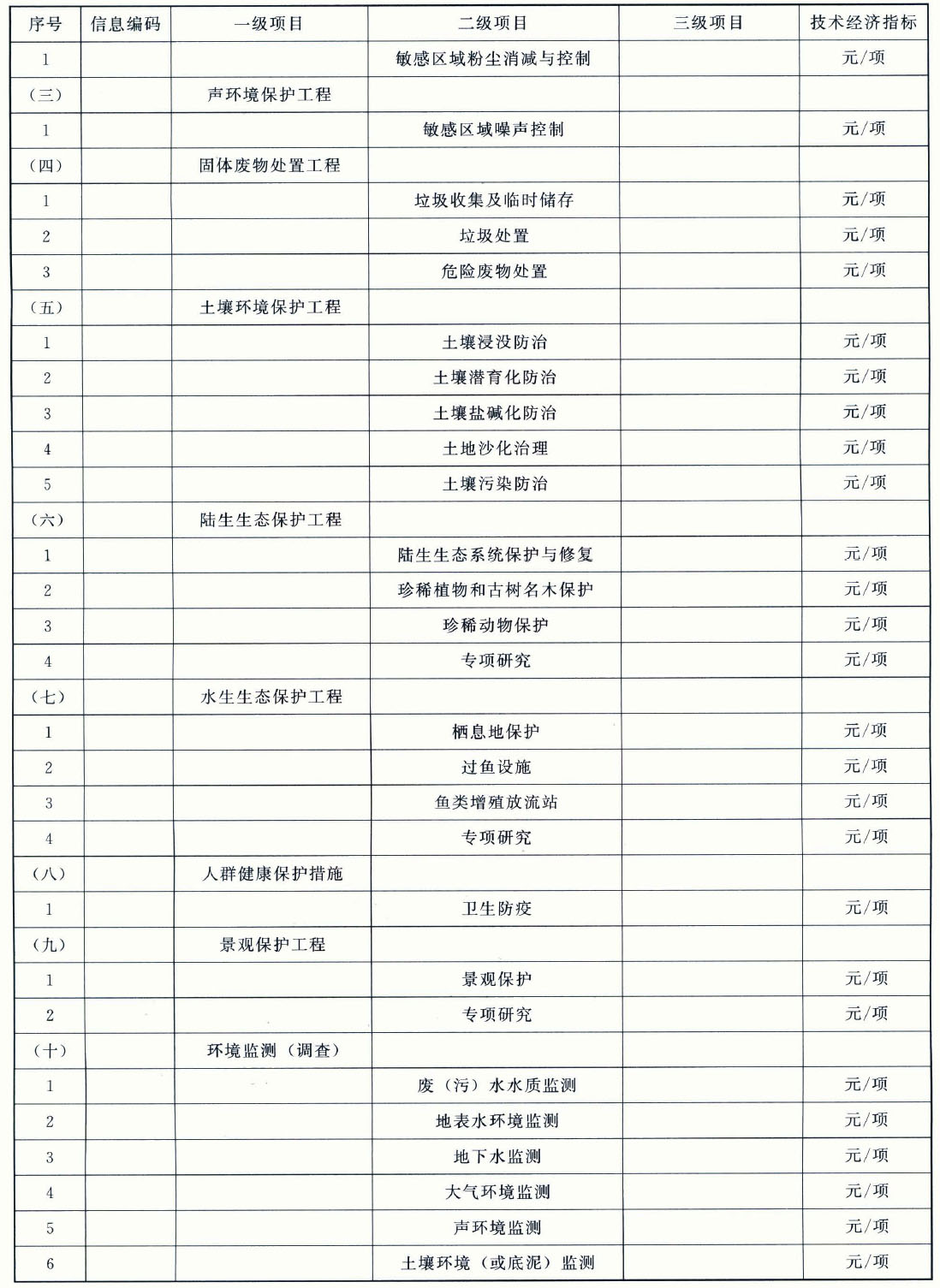 | 序号 | 信息编码 | 一级项目 | 二级项目 | 三级项目 | 技术经济指标 |
|---|---|---|---|---|---|
| 1 | | | 敏感区域粉尘消减与控制 | | 元/项 |
| (三) | | 声环境保护工程 | | | |
| 1 | | | 敏感区域噪声控制 | | 元/项 |
| (四) | | 固体废物处置工程 | | | |
| 1 | | | 垃圾收集及临时储存 | | 元/项 |
| 2 | | | 垃圾处置 | | 元/项 |
| 3 | | | 危险废物处置 | | 元/项 |
| (五) | | 土壤环境保护工程 | | | |
| 1 | | | 土壤浸没防治 | | 元/项 |
| 2 | | | 土壤潜育化防治 | | 元/项 |
| 3 | | | 土壤盐碱化防治 | | 元/项 |
| 4 | | | 土地沙化治理 | | 元/项 |
| 5 | | | 土壤污染防治 | | 元/项 |
| (六) | | 陆生生态保护工程 | | | |
| 1 | | | 陆生生态系统保护与修复 | | 元/项 |
| 2 | | | 珍稀植物和古树名木保护 | | 元/项 |
| 3 | | | 珍稀动物保护 | | 元/项 |
| 4 | | | 专项研究 | | 元/项 |
| (七) | | 水生生态保护工程 | | | |
| 1 | | | 栖息地保护 | | 元/项 |
| 2 | | | 过鱼设施 | | 元/项 |
| 3 | | | 鱼类增殖放流站 | | 元/项 |
| 4 | | | 专项研究 | | 元/项 |
| (八) | | 人群健康保护措施 | | | |
| 1 | | | 卫生防疫 | | 元/项 |
| (九) | | 景观保护工程 | | | |
| 1 | | | 景观保护 | | 元/项 |
| 2 | | | 专项研究 | | 元/项 |
| (十) | | 环境监测(调查) | | | |
| 1 | | | 废(污)水水质监测 | | 元/项 |
| 2 | | | 地表水环境监测 | | 元/项 |
| 3 | | | 地下水监测 | | 元/项 |
| 4 | | | 大气环境监测 | | 元/项 |
| 5 | | | 声环境监测 | | 元/项 |
| 6 | | | 土壤环境(或底泥)监测 | | 元/项 |